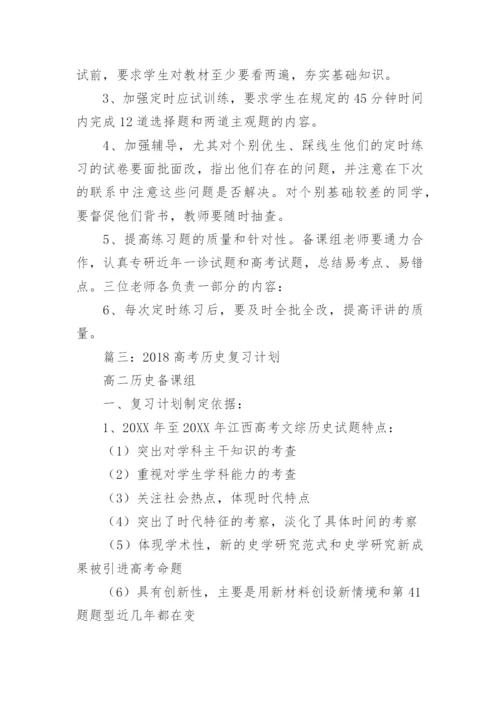 试前，要求学生对教材至少要看两遍，夯实基础知识。

3、加强定时应试训练，要求学生在规定的45分钟时间内完成12道选择题和两道主观题的内容。

4、加强辅导，尤其对个别优生、踩线生他们的定时练习的试卷要面批面改，指出他们存在的问题，并注意在下次的联系中注意这些问题是否解决。对个别基础较差的同学，要督促他们背书，教师要随时抽查。

5、提高练习题的质量和针对性。备课组老师要通力合作，认真专研近年一诊试题和高考试题，总结易考点、易错点。三位老师各负责一部分的内容：

6、每次定时练习后，要及时全批全改，提高评讲的质量。

篇三：2018高考历史复习计划

高二历史备课组

一、复习计划制定依据：

1、20XX年至20XX年江西高考文综历史试题特点：

（1）突出对学科主干知识的考查

（2）重视对学生学科能力的考查

（3）关注社会热点，体现时代特点

（4）突出了时代特征的考察，淡化了具体时间的考察

（5）体现学术性，新的史学研究范式和史学研究新成果被引进高考命题

（6）具有创新性，主要是用新材料创设新情境和第41题题型近几年都在变